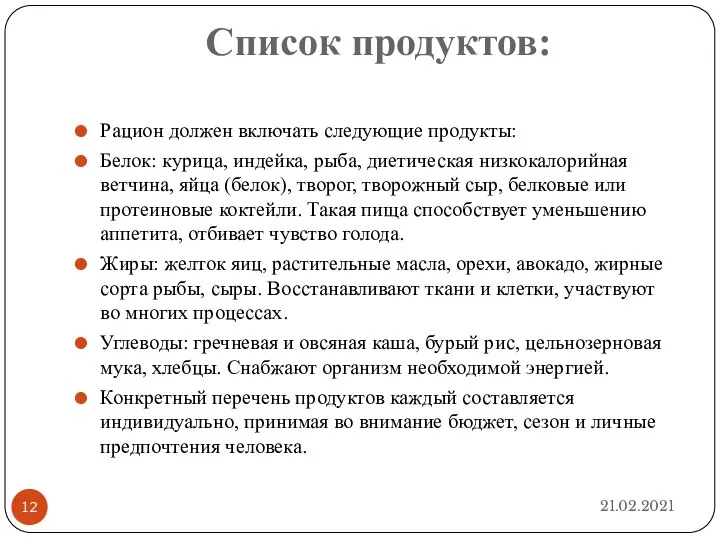 Список продуктов:

Рацион должен включать следующие продукты:

Белок: курица, индейка, рыба, диетическая низкокалорийная ветчина, яйца (белок), творог, творожный сыр, белковые или протеиновые коктейли. Такая пища способствует уменьшению аппетита, отбивает чувство голода.

Жиры: желток яиц, растительные масла, орехи, авокадо, жирные сорта рыбы, сыры. Восстанавливают ткани и клетки, участвуют во многих процессах.

Углеводы: гречневая и овсяная каша, бурый рис, цельнозерновая мука, хлебцы. Снабжают организм необходимой энергией.

Конкретный перечень продуктов каждый составляется индивидуально, принимая во внимание бюджет, сезон и личные предпочтения человека.

12

21.02.2021